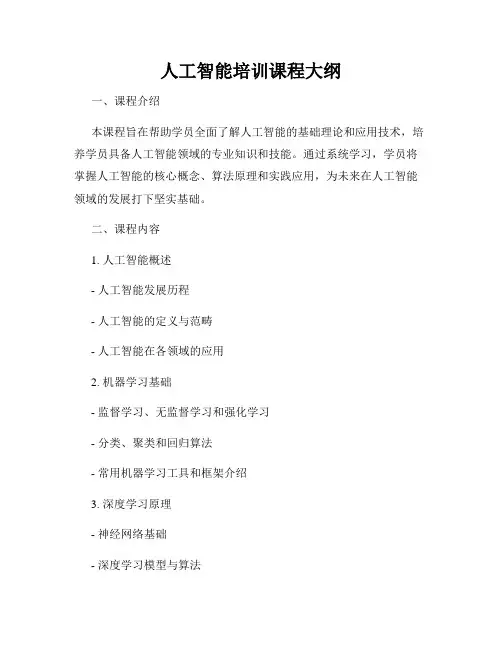 人工智能培训课程大纲

一、课程介绍

本课程旨在帮助学员全面了解人工智能的基础理论和应用技术，培养学员具备人工智能领域的专业知识和技能。通过系统学习，学员将掌握人工智能的核心概念、算法原理和实践应用，为未来在人工智能领域的发展打下坚实基础。

二、课程内容

1. 人工智能概述

- 人工智能发展历程

- 人工智能的定义与范畴

- 人工智能在各领域的应用

2. 机器学习基础

- 监督学习、无监督学习和强化学习

- 分类、聚类和回归算法

- 常用机器学习工具和框架介绍

3. 深度学习原理

- 神经网络基础

- 深度学习模型与算法